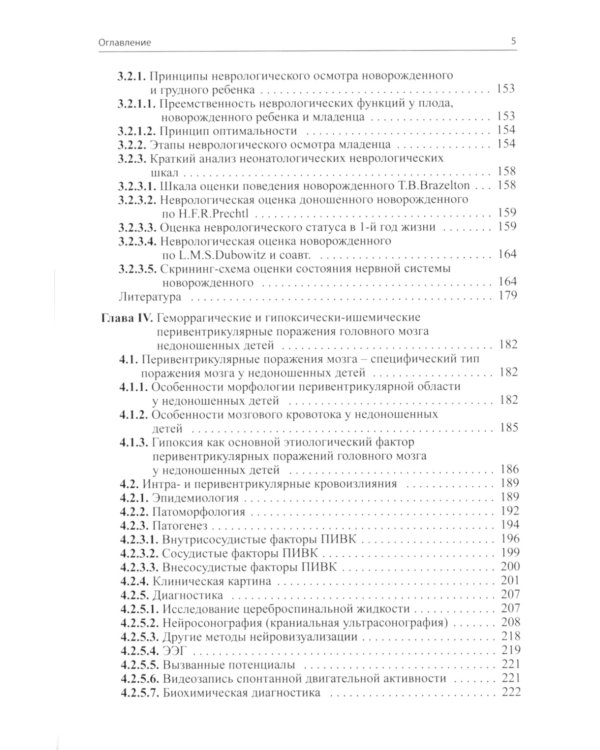 Оглавление 5

3.2.1. Принципы неврологического осмотра новорожденного и грудного ребенка 153
3.2.1.1. Преемственность неврологических функций у плода, новорожденного ребенка и младенца 153
3.2.1.2. Принцип оптимальности 154
3.2.2. Этапы неврологического осмотра младенца 154
3.2.3. Краткий анализ неонатологических неврологических шкал 158
3.2.3.1. Шкала оценки поведения новорожденного T.B.Brazelton 158
3.2.3.2. Неврологическая оценка доношенного новорожденного по H.F.R.Prechtl 159
3.2.3.3. Оценка неврологического статуса в 1-й год жизни 159
3.2.3.4. Неврологическая оценка новорожденного по L.M.S.Dubowitz и соавт. 164
3.2.3.5. Скрининг-схема оценки состояния нервной системы новорожденного 164
Литература 179

Глава IV. Геморрагические и гипоксически-ишемические перивентрикулярные поражения головного мозга недоношенных детей 182
4.1. Перивентрикулярные поражения мозга – специфический тип поражения мозга у недоношенных детей 182
4.1.1. Особенности морфологии перивентрикулярной области у недоношенных детей 182
4.1.2. Особенности мозгового кровотока у недоношенных детей 185
4.1.3. Гипоксия как основной этиологический фактор перивентрикулярных поражений головного мозга у недоношенных детей 186
4.2. Интра- и перивентрикулярные кровоизлияния 189
4.2.1. Эпидемиология 189
4.2.2. Патоморфология 192
4.2.3. Патогенез 194
4.2.3.1. Внутрисосудистые факторы ПИВК 196
4.2.3.2. Сосудистые факторы ПИВК 199
4.2.3.3. Внесосудистые факторы ПИВК 200
4.2.4. Клиническая картина 201
4.2.5. Диагностика 207
4.2.5.1. Исследование цереброспинальной жидкости 207
4.2.5.2. Нейросонография (краниальная ультрасонография) 208
4.2.5.3. Другие методы нейровизуализации 218
4.2.5.4. ЭЭГ 219
4.2.5.5. Вызванные потенциалы 221
4.2.5.6. Видеозапись спонтанной двигательной активности 221
4.2.5.7. Биохимическая диагностика 222